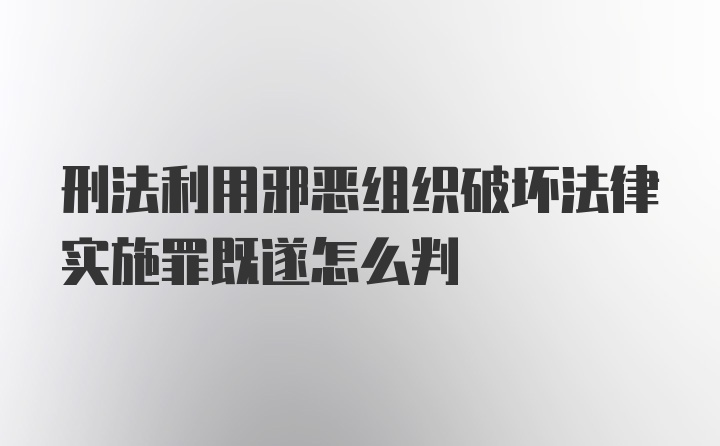 刑法利用邪恶组织破坏法律实施罪既遂怎么判